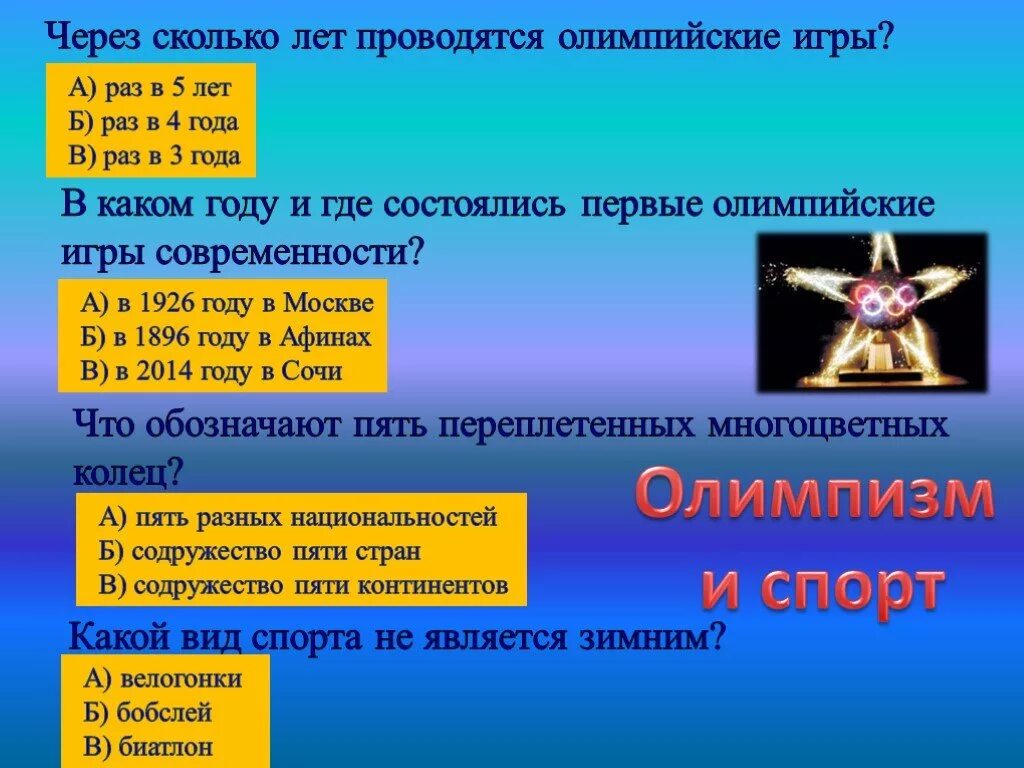 Через сколько лет проводятся олимпийские игры?

А) раз в 5 лет
Б) раз в 4 года
В) раз в 3 года

В каком году и где состоялись первые олимпийские игры современности?

А) в 1926 году в Москве
Б) в 1896 году в Афинах
В) в 2014 году в Сочи

Что обозначают пять переплетенных многоцветных колец?

А) пять разных национальностей
Б) содружество пяти стран
В) содружество пяти континентов

Олимпизм и спорт

Какой вид спорта не является зимним?

А) велогонки
Б) бобслей
В) биатлон